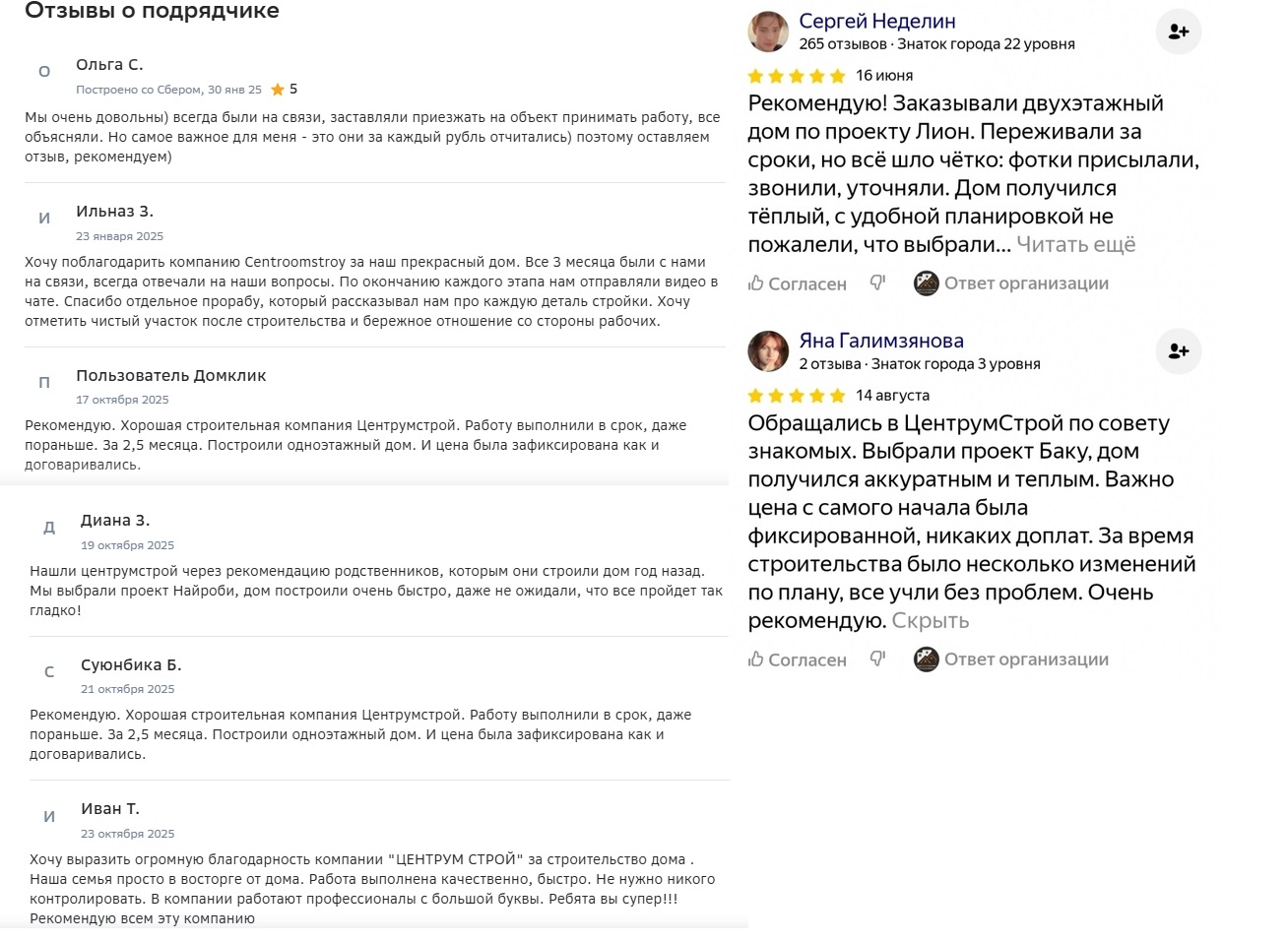 Отзывы о подрядчике

О
Ольга С.
Построено со Сбером, 30 янв 25 5

Мы очень довольны) всегда были на связи, заставляли приезжать на объект принимать работу, все объясняли. Но самое важное для меня - это они за каждый рубль отчитались) поэтому оставляем отзыв, рекомендуем)

И
Ильназ З.
23 января 2025

Хочу поблагодарить компанию Centroomstroy за наш прекрасный дом. Все 3 месяца были с нами на связи, всегда отвечали на наши вопросы. По окончанию каждого этапа нам отправляли видео в чате. Спасибо отдельное прорабу, который рассказывал нам про каждую деталь стройки. Хочу отметить чистый участок после строительства и бережное отношение со стороны рабочих.

П
Пользователь Домклик
17 октября 2025

Рекомендую. Хорошая строительная компания Центрумстрой. Работу выполнили в срок, даже пораньше. За 2,5 месяца. Построили одноэтажный дом. И цена была зафиксирована как и договаривались.

Д
Диана З.
19 октября 2025

Нашли центрумстрой через рекомендацию родственников, которым они строили дом год назад. Мы выбрали проект Найроби, дом построили очень быстро, даже не ожидали, что все пройдет так гладко!

С
Суюнбика Б.
21 октября 2025

Рекомендую. Хорошая строительная компания Центрумстрой. Работу выполнили в срок, даже пораньше. За 2,5 месяца. Построили одноэтажный дом. И цена была зафиксирована как и договаривались.

И
Иван Т.
23 октября 2025

Хочу выразить огромную благодарность компании "ЦЕНТРУМ СТРОЙ" за строительство дома . Наша семья просто в восторге от дома. Работа выполнена качественно, быстро. Не нужно никого контролировать. В компании работают профессионалы с большой буквы. Ребята вы супер!!! Рекомендую всем эту компанию

Сергей Неделин
265 отзывов · Знаток города 22 уровня
16 июня
Рекомендую! Заказывали двухэтажный дом по проекту Лион. Переживали за сроки, но всё шло чётко: фотки присылали, звонили, уточняли. Дом получился тёплый, с удобной планировкой не пожалели, что выбрали... Читать ещё
Согласен Ответ организации

Яна Галимзянова
2 отзыва · Знаток города 3 уровня
14 августа
Обращались в ЦентрумСтрой по совету знакомых. Выбрали проект Баку, дом получился аккуратным и теплым. Важно цена с самого начала была фиксированной, никаких доплат. За время строительства было несколько изменений по плану, все учли без проблем. Очень рекомендую. Скрыть
Согласен Ответ организации